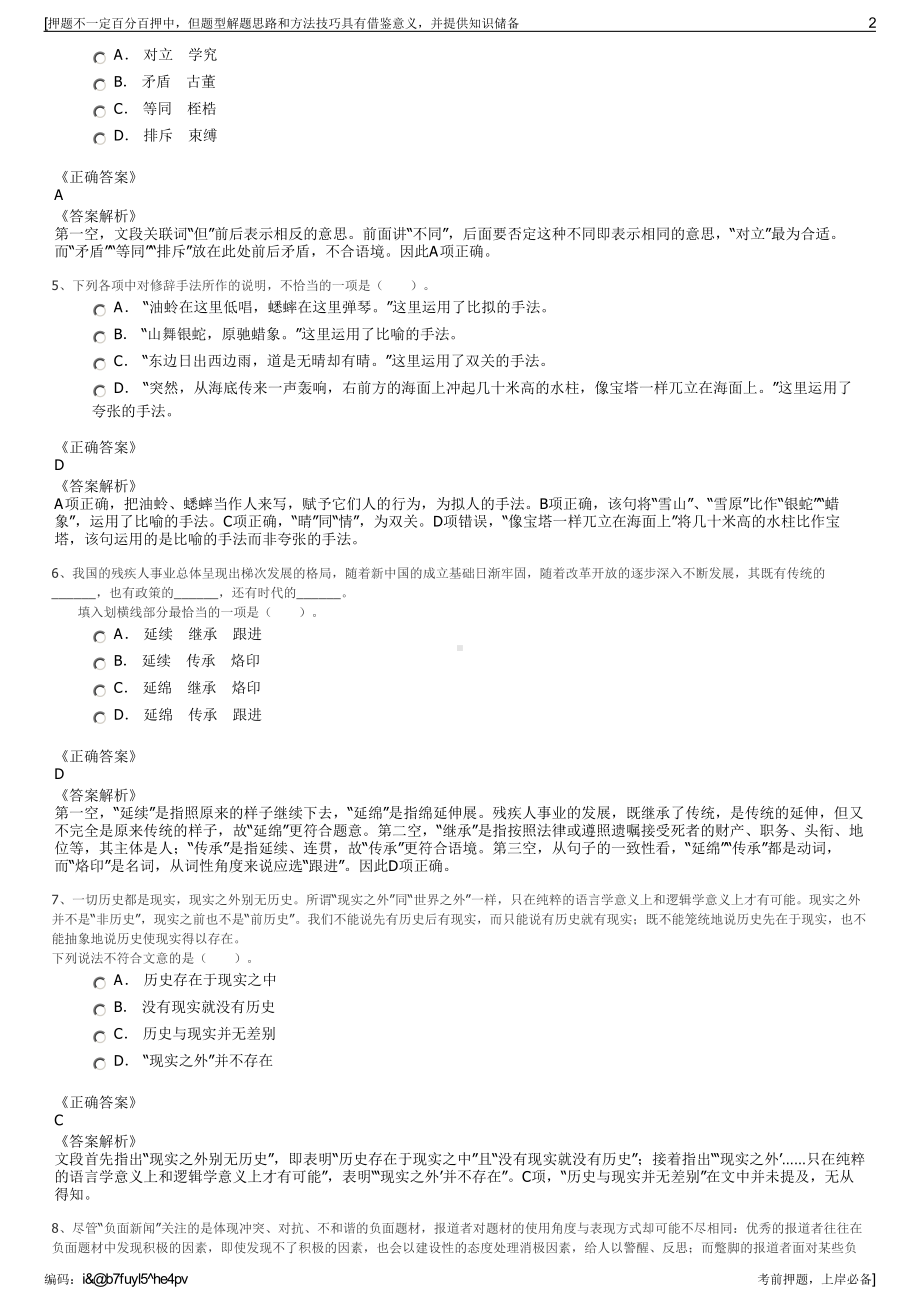 [押题不一定百分百押中，但题型解题思路和方法技巧具有借鉴意义，并提供知识储备

2

A． 对立　学究

B． 矛盾　古董

C． 等同　桎梏

D． 排斥　束缚

《正确答案》
A
《答案解析》
第一空，文段关联词“但”前后表示相反的意思。前面讲“不同”，后面要否定这种不同即表示相同的意思，“对立”最为合适。而“矛盾”“等同”“排斥”放在此处前后矛盾，不合语境。因此A项正确。

5、下列各项中对修辞手法所作的说明，不恰当的一项是（　　）。

A． “油蛉在这里低唱，蟋蟀在这里弹琴。”这里运用了比拟的手法。

B． “山舞银蛇，原驰蜡象。”这里运用了比喻的手法。

C． “东边日出西边雨，道是无晴却有晴。”这里运用了双关的手法。

D． “突然，从海底传来一声轰响，右前方的海面上冲起几十米高的水柱，像宝塔一样兀立在海面上。”这里运用了夸张的手法。

《正确答案》
D
《答案解析》
A项正确，把油蛉、蟋蟀当作人来写，赋予它们人的行为，为拟人的手法。B项正确，该句将“雪山”、“雪原”比作“银蛇”“蜡象”，运用了比喻的手法。C项正确，“晴”同“情”，为双关。D项错误，“像宝塔一样兀立在海面上”将几十米高的水柱比作宝塔，该句运用的是比喻的手法而非夸张的手法。

6、我国的残疾人事业总体呈现出梯次发展的格局，随着新中国的成立基础日渐牢固，随着改革开放的逐步深入不断发展，其既有传统的_______，也有政策的_______，还有时代的_______。
填入划横线部分最恰当的一项是（　　）。

A． 延续　继承　跟进

B． 延续　传承　烙印

C． 延绵　继承　烙印

D． 延绵　传承　跟进

《正确答案》
D
《答案解析》
第一空，“延续”是指照原来的样子继续下去，“延绵”是指绵延伸展。残疾人事业的发展，既继承了传统，是传统的延伸，但又不完全是原来传统的样子，故“延绵”更符合题意。第二空，“继承”是指按照法律或遵照遗嘱接受死者的财产、职务、头衔、地位等，其主体是人；“传承”是指延续、连贯，故“传承”更符合语境。第三空，从句子的一致性看，“延绵”“传承”都是动词，而“烙印”是名词，从词性角度来说应选“跟进”。因此D项正确。

7、一切历史都是现实，现实之外别无历史。所谓“现实之外”同“世界之外”一样，只在纯粹的语言学意义上和逻辑学意义上才有可能。现实之外并不是“非历史”，现实之前也不是“前历史”。我们不能说先有历史后有现实，而只能说有历史就有现实；既不能笼统地说历史先在于现实，也不能抽象地说历史使现实得以存在。
下列说法不符合文意的是（　　）。

A． 历史存在于现实之中

B． 没有现实就没有历史

C． 历史与现实并无差别

D． “现实之外”并不存在

《正确答案》
C
《答案解析》
文段首先指出“现实之外别无历史”，即表明“历史存在于现实之中”且“没有现实就没有历史”；接着指出“‘现实之外’……只在纯粹的语言学意义上和逻辑学意义上才有可能”，表明“‘现实之外’并不存在”。C项，“历史与现实并无差别”在文中并未提及，无从得知。

8、尽管“负面新闻”关注的是体现冲突、对抗、不和谐的负面题材，报道者对题材的使用角度与表现方式却可能不尽相同：优秀的报道者往往在负面题材中发现积极的因素，即使发现不了积极的因素，也会以建设性的态度处理消极因素，给人以警醒、反思；而蹩脚的报道者面对某些负

编码：i&@b7fuyl5^he4pv

考前押题，上岸必备]